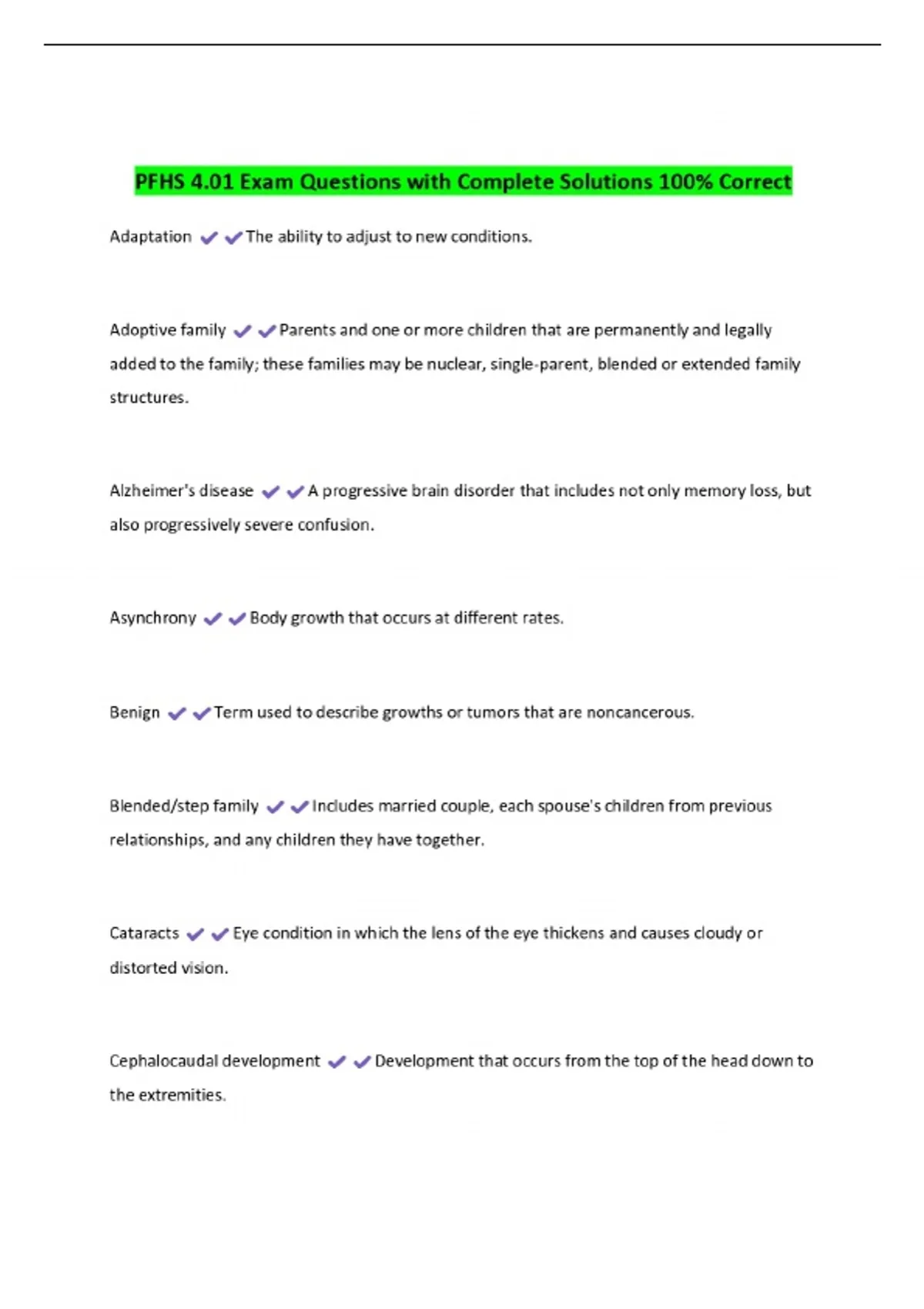 PFHS 4.01 Exam Questions with Complete Solutions 100% Correct

Adaptation ✔✔The ability to adjust to new conditions.

Adoptive family ✔✔Parents and one or more children that are permanently and legally added to the family; these families may be nuclear, single-parent, blended or extended family structures.

Alzheimer's disease ✔✔A progressive brain disorder that includes not only memory loss, but also progressively severe confusion.

Asynchrony ✔✔Body growth that occurs at different rates.

Benign ✔✔Term used to describe growths or tumors that are noncancerous.

Blended/step family ✔✔Includes married couple, each spouse's children from previous relationships, and any children they have together.

Cataracts ✔✔Eye condition in which the lens of the eye thickens and causes cloudy or distorted vision.

Cephalocaudal development ✔✔Development that occurs from the top of the head down to the extremities.